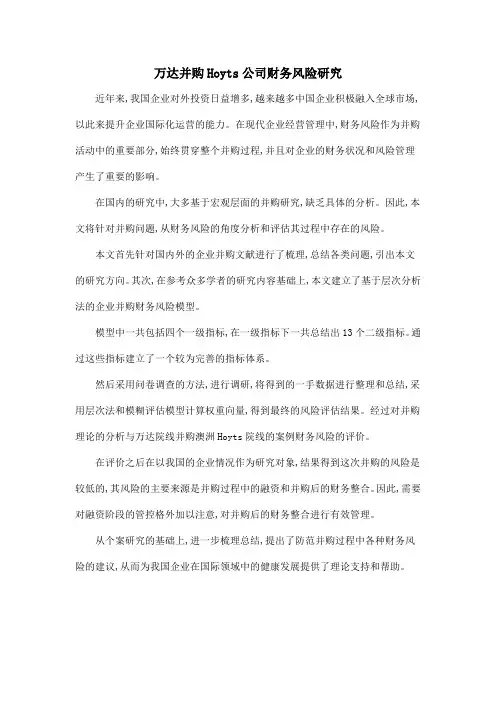 万达并购Hoyts公司财务风险研究

近年来,我国企业对外投资日益增多,越来越多中国企业积极融入全球市场,以此来提升企业国际化运营的能力。在现代企业经营管理中,财务风险作为并购活动中的重要部分,始终贯穿整个并购过程,并且对企业的财务状况和风险管理产生了重要的影响。

在国内的研究中,大多基于宏观层面的并购研究,缺乏具体的分析。因此,本文将针对并购问题,从财务风险的角度分析和评估其过程中存在的风险。

本文首先针对国内外的企业并购文献进行了梳理,总结各类问题,引出本文的研究方向。其次,在参考众多学者的研究内容基础上,本文建立了基于层次分析法的企业并购财务风险模型。

模型中一共包括四个一级指标,在一级指标下一共总结出13个二级指标。通过这些指标建立了一个较为完善的指标体系。

然后采用问卷调查的方法,进行调研,将得到的一手数据进行整理和总结,采用层次法和模糊评估模型计算权重向量,得到最终的风险评估结果。经过对并购理论的分析与万达院线并购澳洲Hoyts院线的案例财务风险的评价。

在评价之后在以我国的企业情况作为研究对象,结果得到这次并购的风险是较低的,其风险的主要来源是并购过程中的融资和并购后的财务整合。因此,需要对融资阶段的管控格外加以注意,对并购后的财务整合进行有效管理。

从个案研究的基础上,进一步梳理总结,提出了防范并购过程中各种财务风险的建议,从而为我国企业在国际领域中的健康发展提供了理论支持和帮助。